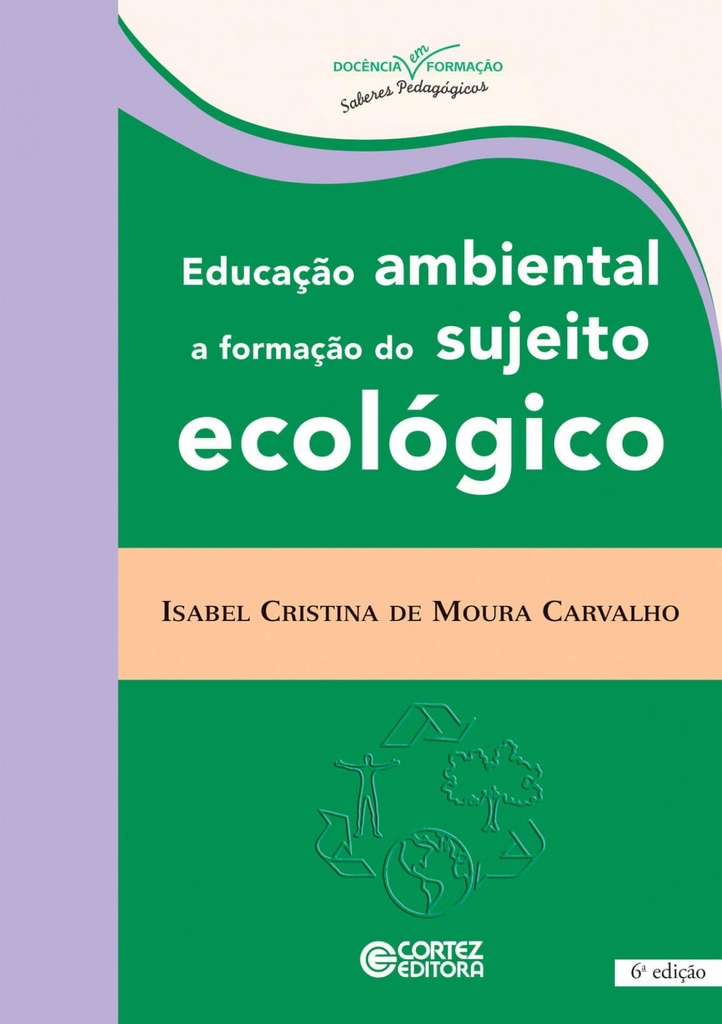 DOCÊNCIA em FORMAÇÃO
Saberes Pedagógicos

Educação ambiental
a formação do sujeito
ecológico

ISABEL CRISTINA DE MOURA CARVALHO

CORTEZ EDITORA

6ª edição